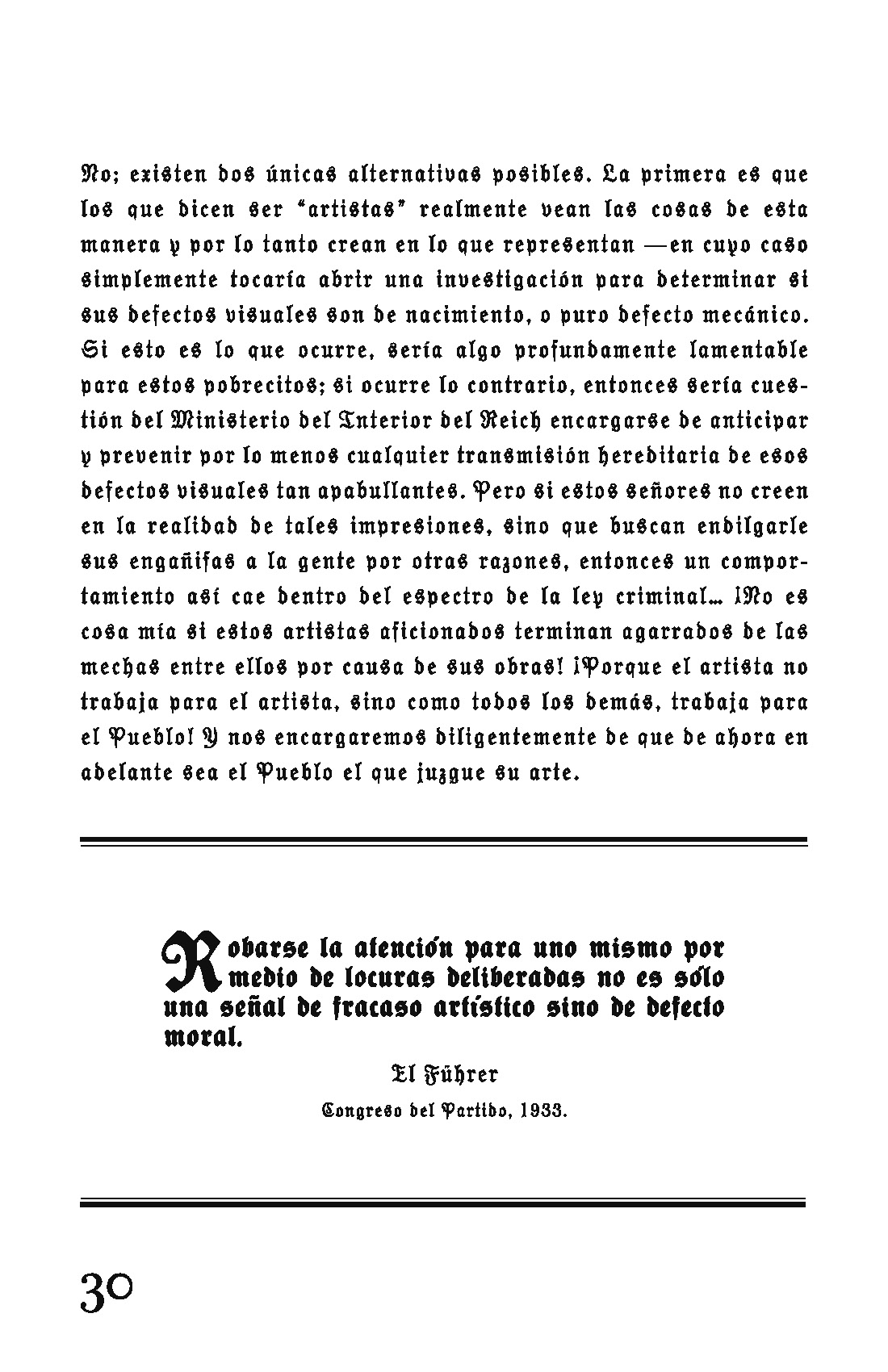 No; existen dos únicas alternativas posibles. La primera es que los que dicen ser "artistas" realmente vean las cosas de esta manera y por lo tanto crean en lo que representan —en cuyo caso simplemente tocaría abrir una investigación para determinar si sus defectos visuales son de nacimiento, o puro defecto mecánico. Si esto es lo que ocurre, sería algo profundamente lamentable para estos pobrecitos; si ocurre lo contrario, entonces sería cuestión del Ministerio del Interior del Reich encargarse de anticipar y prevenir por lo menos cualquier transmisión hereditaria de esos defectos visuales tan apabullantes. Pero si estos señores no creen en la realidad de tales impresiones, sino que buscan endilgarle sus engañifas a la gente por otras razones, entonces un comportamiento así cae dentro del espectro de la ley criminal... ¡No es cosa mía si estos artistas aficionados terminan agarrados de las mechas entre ellos por causa de sus obras! ¡Porque el artista no trabaja para el artista, sino como todos los demás, trabaja para el Pueblo! Y nos encargaremos diligentemente de que de ahora en adelante sea el Pueblo el que juzgue su arte.

Robarse la atención para uno mismo por medio de locuras deliberadas no es sólo una señal de fracaso artístico sino de defecto moral.

El Führer

Congreso del Partido, 1933.

30